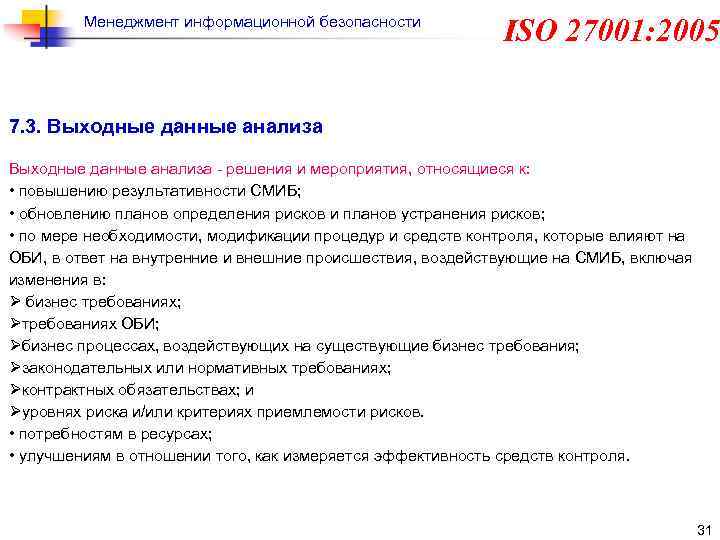 Менеджмент информационной безопасности

ISO 27001:2005

7.3. Выходные данные анализа

Выходные данные анализа - решения и мероприятия, относящиеся к:
• повышению результативности СМИБ;
• обновлению планов определения рисков и планов устранения рисков;
• по мере необходимости, модификации процедур и средств контроля, которые влияют на ОБИ, в ответ на внутренние и внешние происшествия, воздействующие на СМИБ, включая изменения в:
➢ бизнес требованиях;
➢требованиях ОБИ;
➢бизнес процессах, воздействующих на существующие бизнес требования;
➢законодательных или нормативных требованиях;
➢контрактных обязательствах; и
➢уровнях риска и/или критериях приемлемости рисков.
• потребностям в ресурсах;
• улучшениям в отношении того, как измеряется эффективность средств контроля.

31